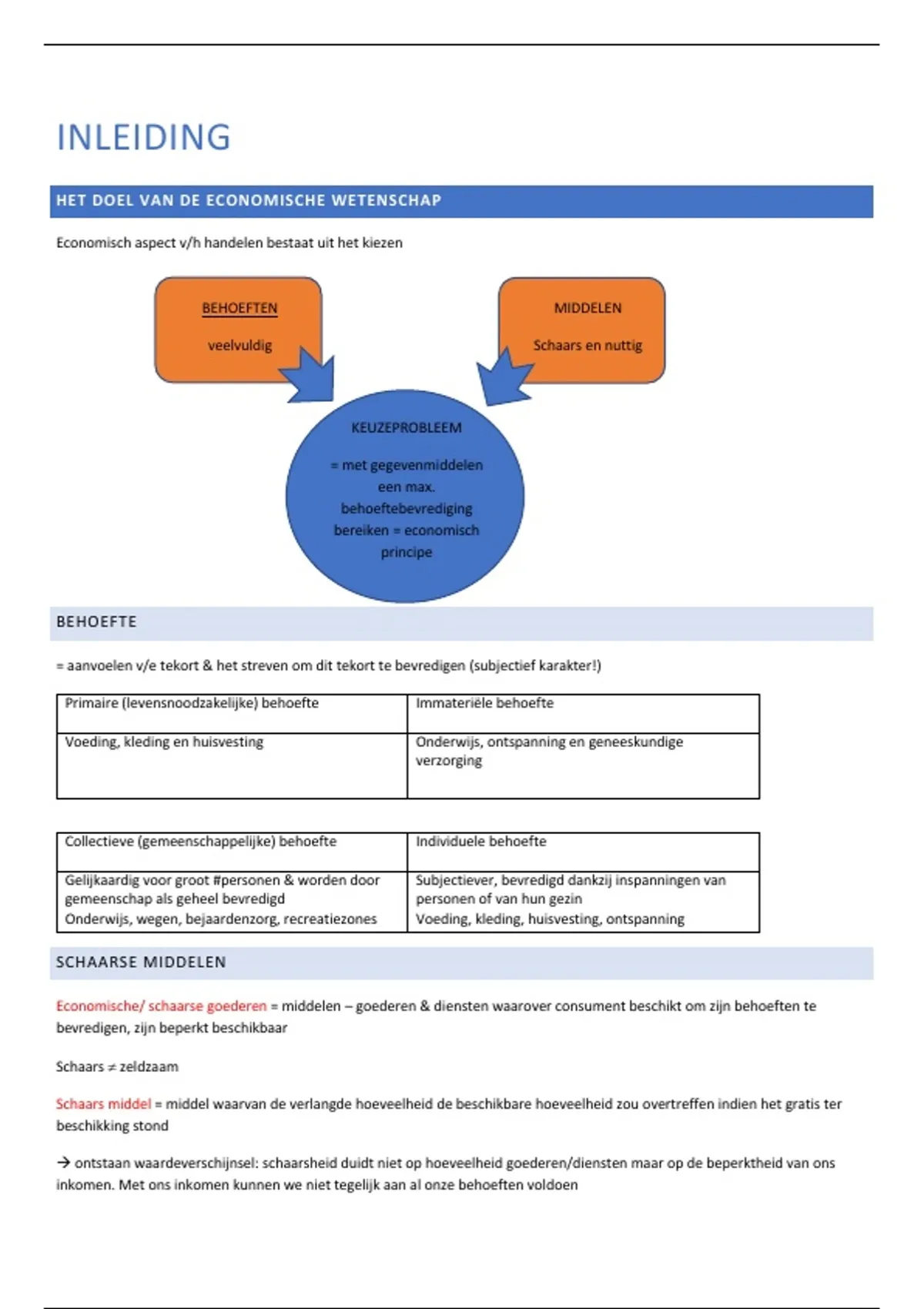 INLEIDING

HET DOEL VAN DE ECONOMISCHE WETENSCHAP

Economisch aspect v/h handelen bestaat uit het kiezen

BEHOEFTEN

veelvuldig

MIDDELEN

Schaars en nuttig

KEUZEPROBLEEM

= met gegevenmiddelen een max. behoeftebevrediging bereiken = economisch principe

BEHOEFTE

= aanvoelen v/e tekort & het streven om dit tekort te bevredigen (subjectief karakter!)

| Primaire (levensnoodzakelijke) behoefte | Immateriële behoefte |
|---|---|
| Voeding, kleding en huisvesting | Onderwijs, ontspanning en geneeskundige verzorging |

| Collectieve (gemeenschappelijke) behoefte | Individuele behoefte |
|---|---|
| Gelijkaardig voor groot #personen & worden door gemeenschap als geheel bevredigd Onderwijs, wegen, bejaardenzorg, recreatiezones | Subjectiever, bevredigd dankzij inspanningen van personen of van hun gezin Voeding, kleding, huisvesting, ontspanning |

SCHAARSE MIDDELEN

Economische/ schaarse goederen = middelen – goederen & diensten waarover consument beschikt om zijn behoeften te bevredigen, zijn beperkt beschikbaar

Schaars ≠ zeldzaam

Schaars middel = middel waarvan de verlangde hoeveelheid de beschikbare hoeveelheid zou overtreffen indien het gratis ter beschikking stond

→ ontstaan waardeverschijnsel: schaarsheid duidt niet op hoeveelheid goederen/diensten maar op de beperktheid van ons inkomen. Met ons inkomen kunnen we niet tegelijk aan al onze behoeften voldoen